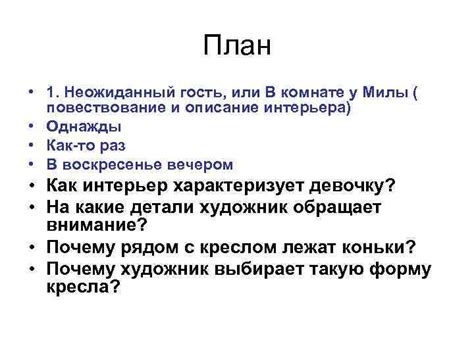 План

• 1. Неожиданный гость, или В комнате у Милы ( повествование и описание интерьера)
• Однажды
• Как-то раз
• В воскресенье вечером
• Как интерьер характеризует девочку?
• На какие детали художник обращает внимание?
• Почему рядом с креслом лежат коньки?
• Почему художник выбирает такую форму кресла?